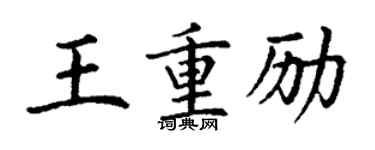 王重励
词典网